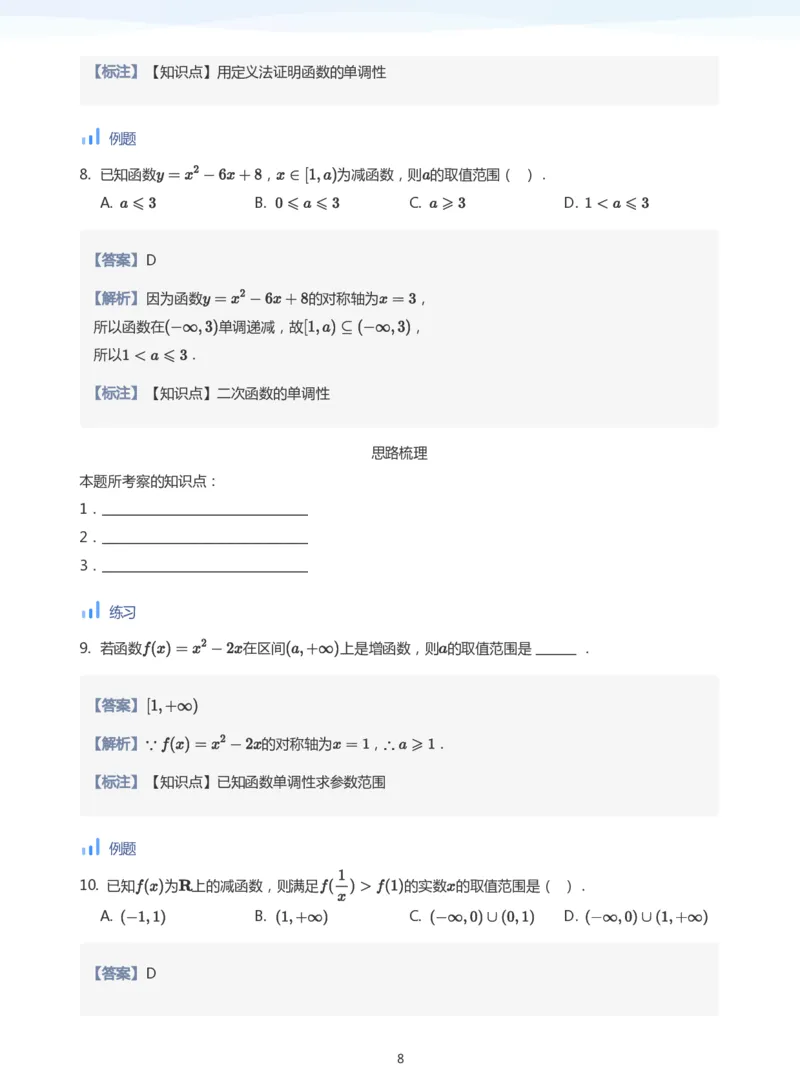 【标注】【知识点】用定义法证明函数的单调性

例题

8. 已知函数$y=x^2-6x+8$，$x\in[1,a)$为减函数，则$a$的取值范围（ ）.

A. $a\leqslant 3$ B. $0\leqslant a\leqslant 3$ C. $a\geqslant 3$ D. $1<a\leqslant 3$

【答案】D

【解析】因为函数$y=x^2-6x+8$的对称轴为$x=3$，
所以函数在$(-\infty,3)$单调递减，故$[1,a)\subseteq(-\infty,3)$，
所以$1<a\leqslant 3$.

【标注】【知识点】二次函数的单调性

思路梳理

本题所考察的知识点：

1．____

2．____

3．____

练习

9. 若函数$f(x)=x^2-2x$在区间$(a,+\infty)$上是增函数，则$a$的取值范围是____.

【答案】$[1,+\infty)$

【解析】$\because f(x)=x^2-2x$的对称轴为$x=1$，$\therefore a\geqslant 1$.

【标注】【知识点】已知函数单调性求参数范围

例题

10. 已知$f(x)$为$\mathbf{R}$上的减函数，则满足$f(\frac{1}{x})>f(1)$的实数$x$的取值范围是（ ）.

A. $(-1,1)$ B. $(1,+\infty)$ C. $(-\infty,0)\cup(0,1)$ D. $(-\infty,0)\cup(1,+\infty)$

【答案】D

8